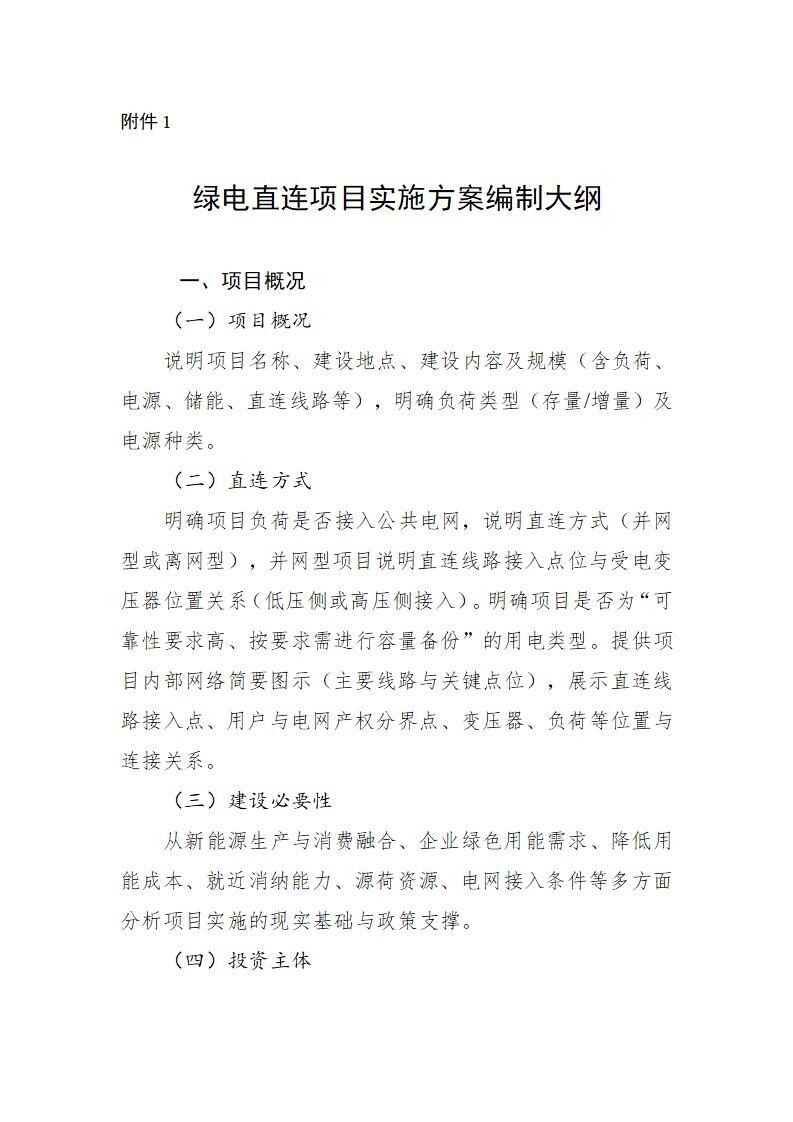 附件 1

绿电直连项目实施方案编制大纲

一、项目概况

（一）项目概况

说明项目名称、建设地点、建设内容及规模（含负荷、电源、储能、直连线路等），明确负荷类型（存量/增量）及电源种类。

（二）直连方式

明确项目负荷是否接入公共电网，说明直连方式（并网型或离网型），并网型项目说明直连线路接入点位与受电变压器位置关系（低压侧或高压侧接入）。明确项目是否为“可靠性要求高、按要求需进行容量备份”的用电类型。提供项目内部网络简要图示（主要线路与关键点位），展示直连线路接入点、用户与电网产权分界点、变压器、负荷等位置与连接关系。

（三）建设必要性

从新能源生产与消费融合、企业绿色用能需求、降低用能成本、就近消纳能力、源荷资源、电网接入条件等多方面分析项目实施的现实基础与政策支撑。

（四）投资主体